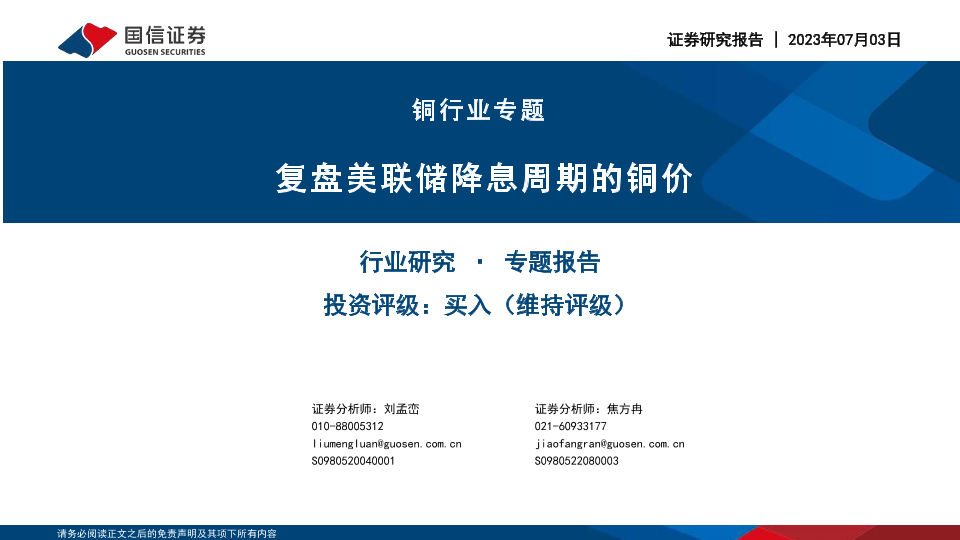 国信证券
GUOSEN SECURITIES

证券研究报告 | 2023年07月03日

铜行业专题

复盘美联储降息周期的铜价

行业研究 · 专题报告

投资评级：买入（维持评级）

证券分析师：刘孟峦
010-88005312
liumengluan@guosen.com.cn
S0980520040001

证券分析师：焦方冉
021-60933177
jiaofangran@guosen.com.cn
S0980522080003

请务必阅读正文之后的免责声明及其项下所有内容